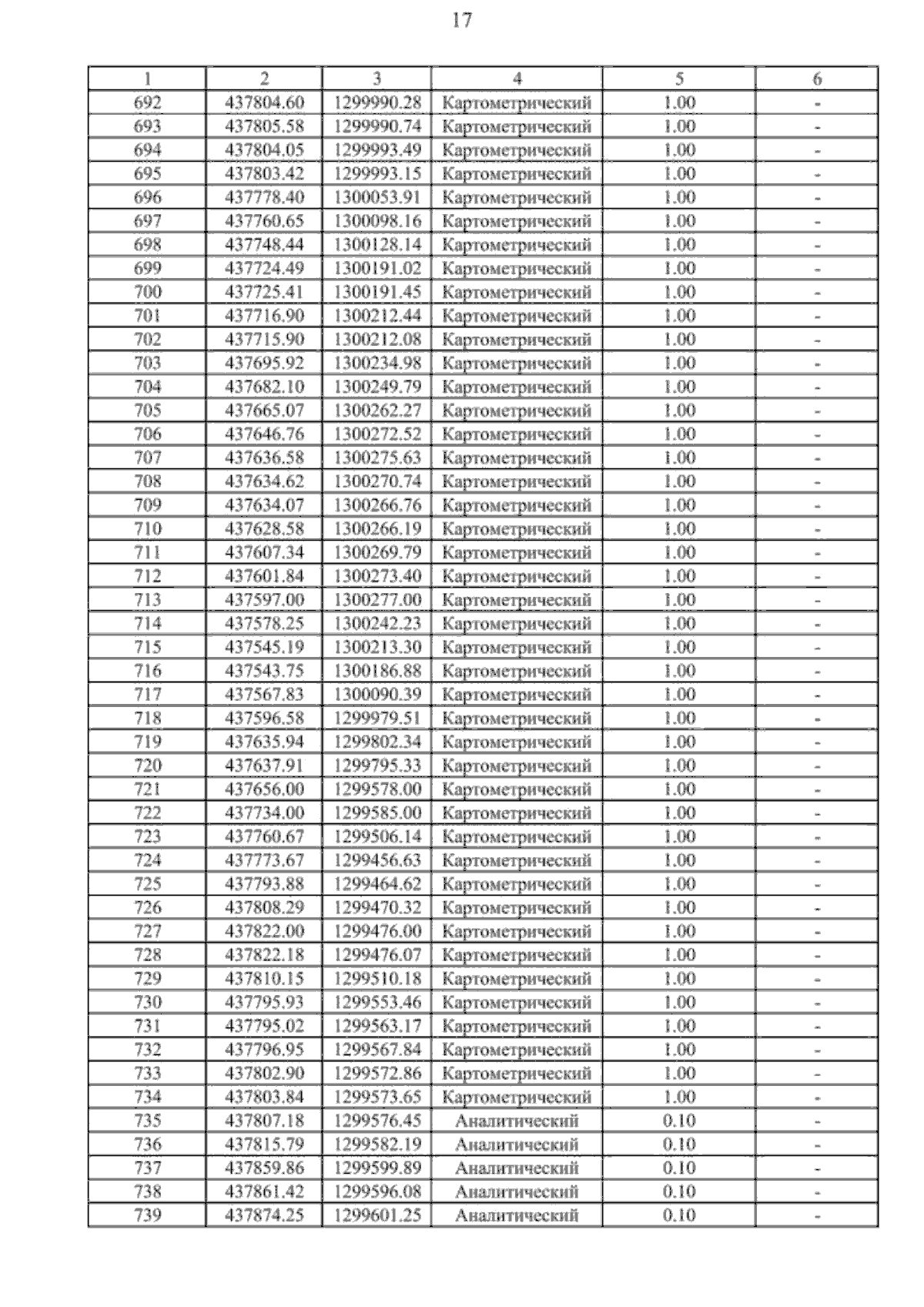 17

| 1 | 2 | 3 | 4 | 5 | 6 |
|---|---|---|---|---|---|
| 692 | 437804.60 | 1299990.28 | Картометрический | 1.00 | - |
| 693 | 437805.58 | 1299990.74 | Картометрический | 1.00 | - |
| 694 | 437804.05 | 1299993.49 | Картометрический | 1.00 | - |
| 695 | 437803.42 | 1299993.15 | Картометрический | 1.00 | - |
| 696 | 437778.40 | 1300053.91 | Картометрический | 1.00 | - |
| 697 | 437760.65 | 1300098.16 | Картометрический | 1.00 | - |
| 698 | 437748.44 | 1300128.14 | Картометрический | 1.00 | - |
| 699 | 437724.49 | 1300191.02 | Картометрический | 1.00 | - |
| 700 | 437725.41 | 1300191.45 | Картометрический | 1.00 | - |
| 701 | 437716.90 | 1300212.44 | Картометрический | 1.00 | - |
| 702 | 437715.90 | 1300212.08 | Картометрический | 1.00 | - |
| 703 | 437695.92 | 1300234.98 | Картометрический | 1.00 | - |
| 704 | 437682.10 | 1300249.79 | Картометрический | 1.00 | - |
| 705 | 437665.07 | 1300262.27 | Картометрический | 1.00 | - |
| 706 | 437646.76 | 1300272.52 | Картометрический | 1.00 | - |
| 707 | 437636.58 | 1300275.63 | Картометрический | 1.00 | - |
| 708 | 437634.62 | 1300270.74 | Картометрический | 1.00 | - |
| 709 | 437634.07 | 1300266.76 | Картометрический | 1.00 | - |
| 710 | 437628.58 | 1300266.19 | Картометрический | 1.00 | - |
| 711 | 437607.34 | 1300269.79 | Картометрический | 1.00 | - |
| 712 | 437601.84 | 1300273.40 | Картометрический | 1.00 | - |
| 713 | 437597.00 | 1300277.00 | Картометрический | 1.00 | - |
| 714 | 437578.25 | 1300242.23 | Картометрический | 1.00 | - |
| 715 | 437545.19 | 1300213.30 | Картометрический | 1.00 | - |
| 716 | 437543.75 | 1300186.88 | Картометрический | 1.00 | - |
| 717 | 437567.83 | 1300090.39 | Картометрический | 1.00 | - |
| 718 | 437596.58 | 1299979.51 | Картометрический | 1.00 | - |
| 719 | 437635.94 | 1299802.34 | Картометрический | 1.00 | - |
| 720 | 437637.91 | 1299795.33 | Картометрический | 1.00 | - |
| 721 | 437656.00 | 1299578.00 | Картометрический | 1.00 | - |
| 722 | 437734.00 | 1299585.00 | Картометрический | 1.00 | - |
| 723 | 437760.67 | 1299506.14 | Картометрический | 1.00 | - |
| 724 | 437773.67 | 1299456.63 | Картометрический | 1.00 | - |
| 725 | 437793.88 | 1299464.62 | Картометрический | 1.00 | - |
| 726 | 437808.29 | 1299470.32 | Картометрический | 1.00 | - |
| 727 | 437822.00 | 1299476.00 | Картометрический | 1.00 | - |
| 728 | 437822.18 | 1299476.07 | Картометрический | 1.00 | - |
| 729 | 437810.15 | 1299510.18 | Картометрический | 1.00 | - |
| 730 | 437795.93 | 1299553.46 | Картометрический | 1.00 | - |
| 731 | 437795.02 | 1299563.17 | Картометрический | 1.00 | - |
| 732 | 437796.95 | 1299567.84 | Картометрический | 1.00 | - |
| 733 | 437802.90 | 1299572.86 | Картометрический | 1.00 | - |
| 734 | 437803.84 | 1299573.65 | Картометрический | 1.00 | - |
| 735 | 437807.18 | 1299576.45 | Аналитический | 0.10 | - |
| 736 | 437815.79 | 1299582.19 | Аналитический | 0.10 | - |
| 737 | 437859.86 | 1299599.89 | Аналитический | 0.10 | - |
| 738 | 437861.42 | 1299596.08 | Аналитический | 0.10 | - |
| 739 | 437874.25 | 1299601.25 | Аналитический | 0.10 | - |